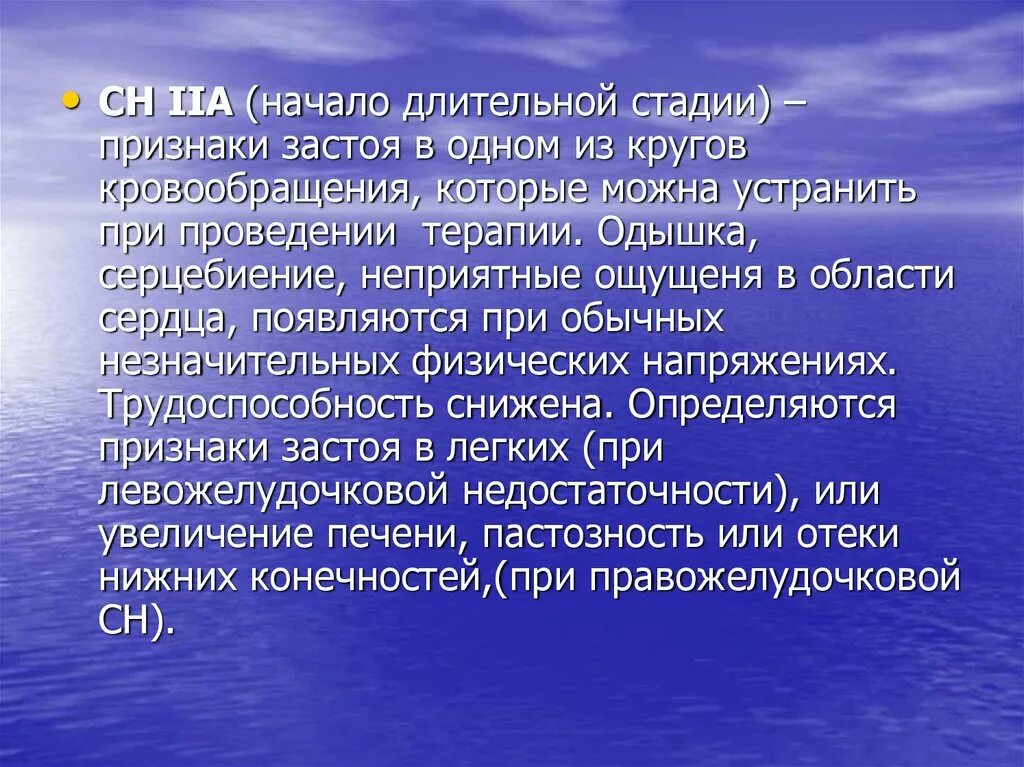 • СН IIА (начало длительной стадии) – признаки застоя в одном из кругов кровообращения, которые можна устранить при проведении  терапии. Одышка, серцебиение, неприятные ощущеня в области сердца, появляются при обычных незначительных физических напряжениях. Трудоспособность снижена. Определяются признаки застоя в легких (при левожелудочковой недостаточности), или увеличение печени, пастозность или отеки нижних конечностей,(при правожелудочковой СН).